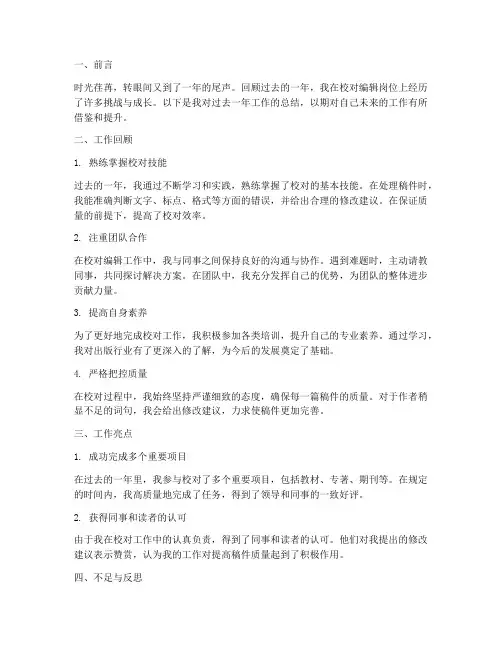 一、前言

时光荏苒，转眼间又到了一年的尾声。回顾过去的一年，我在校对编辑岗位上经历了许多挑战与成长。以下是我对过去一年工作的总结，以期对自己未来的工作有所借鉴和提升。

二、工作回顾

1. 熟练掌握校对技能

过去的一年，我通过不断学习和实践，熟练掌握了校对的基本技能。在处理稿件时，我能准确判断文字、标点、格式等方面的错误，并给出合理的修改建议。在保证质量的前提下，提高了校对效率。

2. 注重团队合作

在校对编辑工作中，我与同事之间保持良好的沟通与协作。遇到难题时，主动请教同事，共同探讨解决方案。在团队中，我充分发挥自己的优势，为团队的整体进步贡献力量。

3. 提高自身素养

为了更好地完成校对工作，我积极参加各类培训，提升自己的专业素养。通过学习，我对出版行业有了更深入的了解，为今后的发展奠定了基础。

4. 严格把控质量

在校对过程中，我始终坚持严谨细致的态度，确保每一篇稿件的质量。对于作者稍显不足的词句，我会给出修改建议，力求使稿件更加完善。

三、工作亮点

1. 成功完成多个重要项目

在过去的一年里，我参与校对了多个重要项目，包括教材、专著、期刊等。在规定的时间内，我高质量地完成了任务，得到了领导和同事的一致好评。

2. 获得同事和读者的认可

由于我在校对工作中的认真负责，得到了同事和读者的认可。他们对我提出的修改建议表示赞赏，认为我的工作对提高稿件质量起到了积极作用。

四、不足与反思